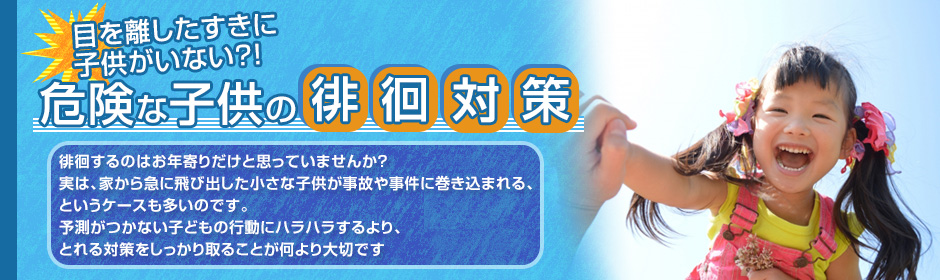 目を離したすきに
子供がいない?!

危険な子供の徘徊対策

徘徊するのはお年寄りだけと思っていませんか?
実は、家から急に飛び出した小さな子供が事故や事件に巻き込まれる、
というケースも多いのです。
予測がつかない子どもの行動にハラハラするより、
とれる対策をしっかり取ることが何より大切です